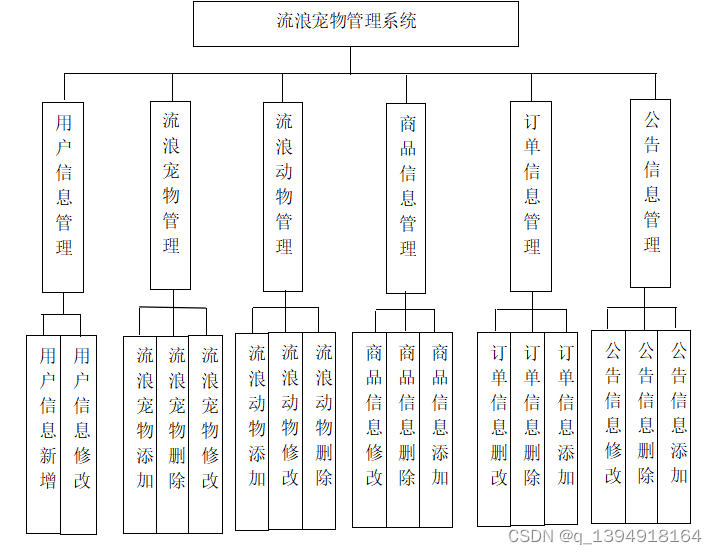 流浪宠物管理系统

用户信息管理

流浪宠物管理

流浪动物管理

商品信息管理

订单信息管理

公告信息管理

用户信息新增

用户信息修改

流浪宠物添加

流浪宠物删除

流浪宠物修改

流浪动物添加

流浪动物修改

流浪动物删除

商品信息修改

商品信息删除

商品信息添加

订单信息删改

订单信息删除

订单信息添加

公告信息修改

公告信息删除

公告信息添加

CSDN @q_1394918164